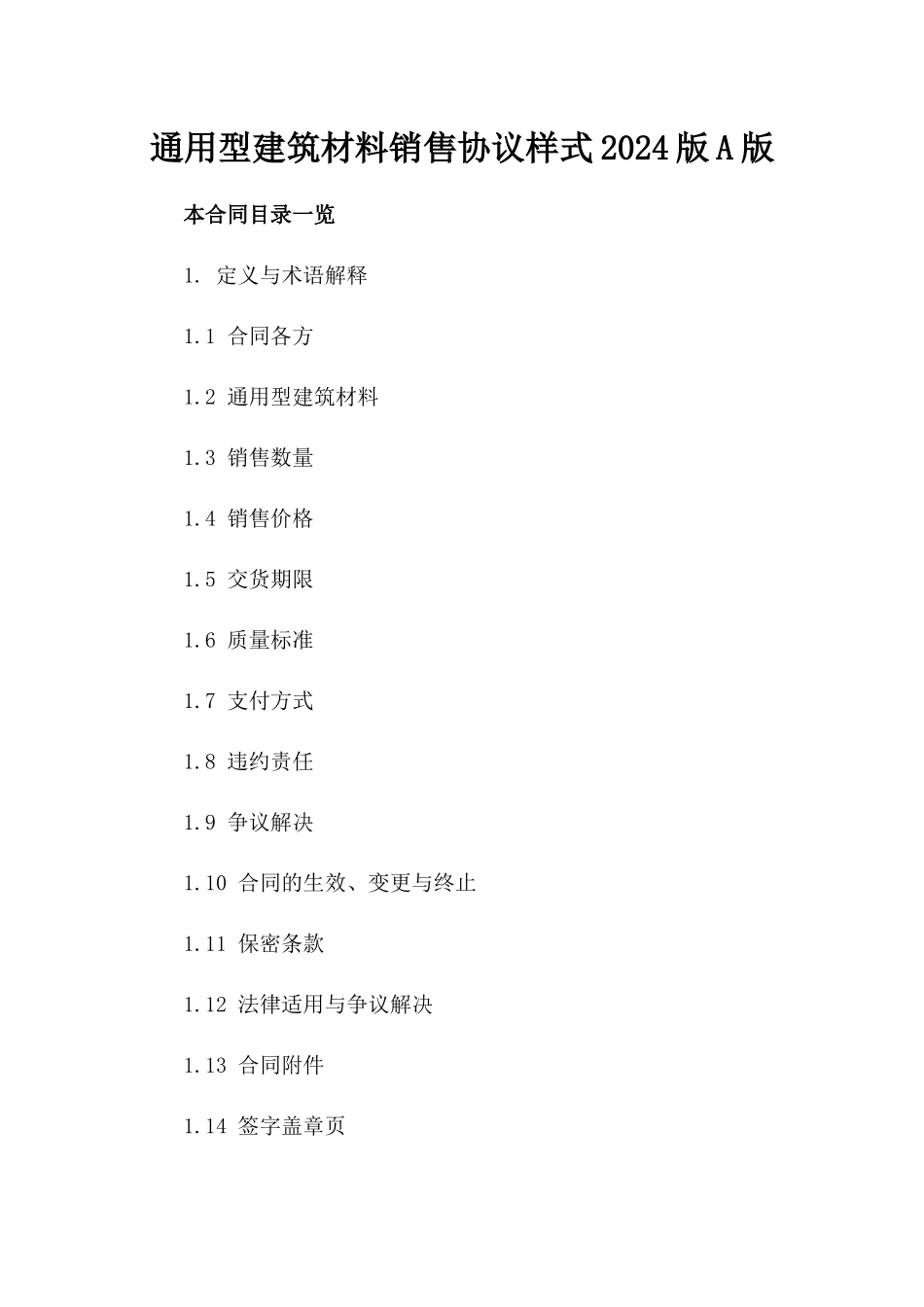 通用型建筑材料销售协议样式2024版A版

本合同目录一览

1. 定义与术语解释

1.1 合同各方

1.2 通用型建筑材料

1.3 销售数量

1.4 销售价格

1.5 交货期限

1.6 质量标准

1.7 支付方式

1.8 违约责任

1.9 争议解决

1.10 合同的生效、变更与终止

1.11 保密条款

1.12 法律适用与争议解决

1.13 合同附件

1.14 签字盖章页